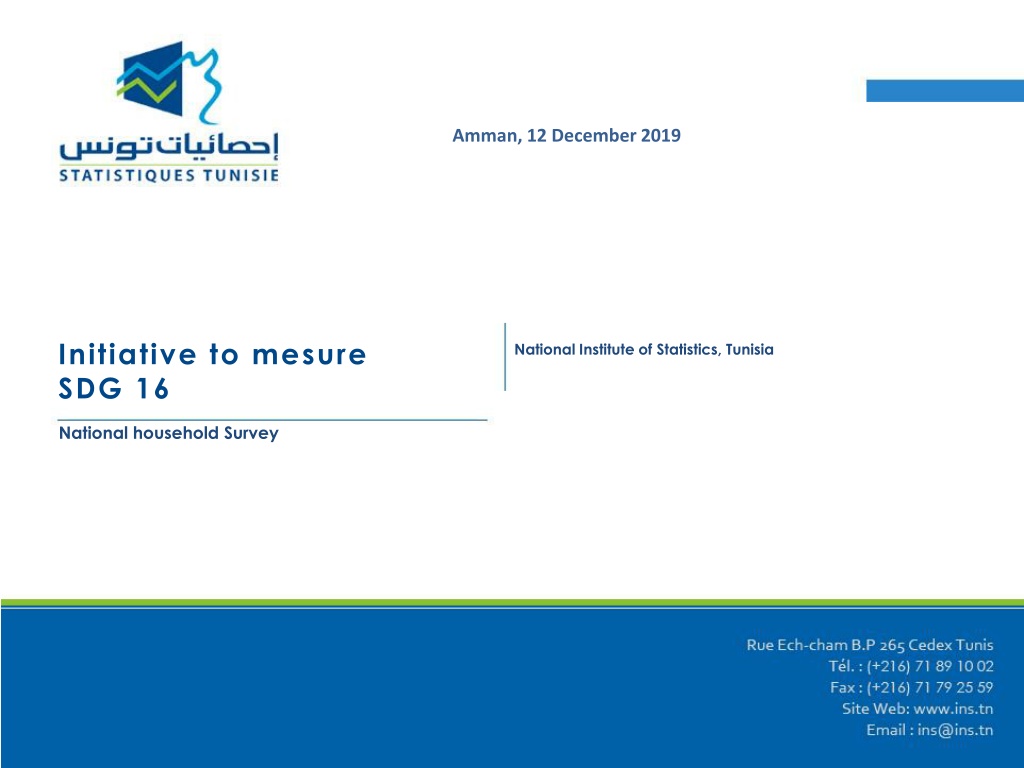 إحصائيات تونس
STATISTIQUES TUNISIE

Amman, 12 December 2019

Initiative to mesure SDG 16

National household Survey

National Institute of Statistics, Tunisia

Rue Ech-cham B.P 265 Cedex Tunis
Tél. : (+216) 71 89 10 02
Fax : (+216) 71 79 25 59
Site Web: www.ins.tn
Email : ins@ins.tn